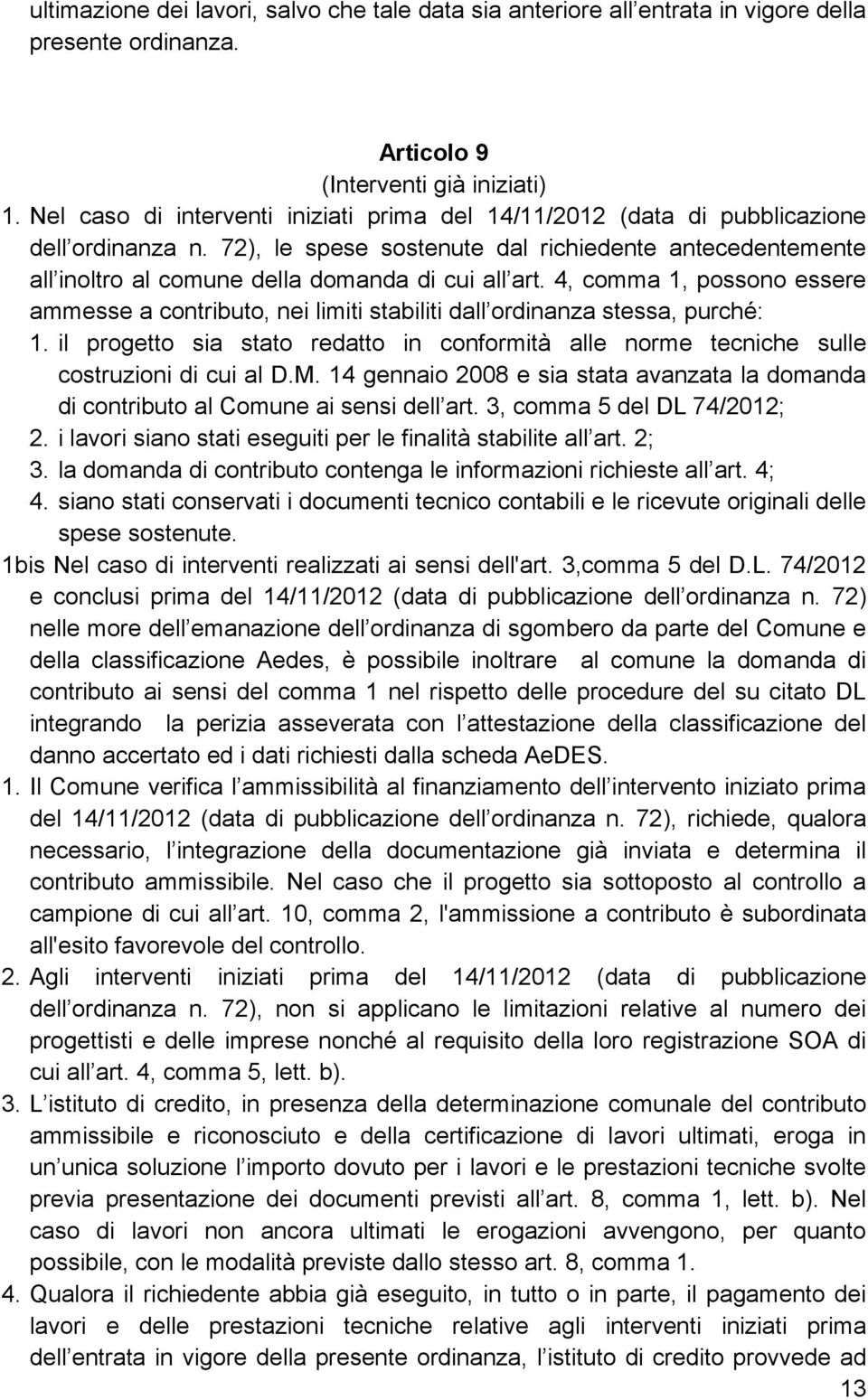 ultimazione dei lavori, salvo che tale data sia anteriore all entrata in vigore della presente ordinanza.

Articolo 9
(Interventi già iniziati)

1. Nel caso di interventi iniziati prima del 14/11/2012 (data di pubblicazione dell ordinanza n. 72), le spese sostenute dal richiedente antecedentemente all inoltro al comune della domanda di cui all art. 4, comma 1, possono essere ammesse a contributo, nei limiti stabiliti dall ordinanza stessa, purché:
1. il progetto sia stato redatto in conformità alle norme tecniche sulle costruzioni di cui al D.M. 14 gennaio 2008 e sia stata avanzata la domanda di contributo al Comune ai sensi dell art. 3, comma 5 del DL 74/2012;
2. i lavori siano stati eseguiti per le finalità stabilite all art. 2;
3. la domanda di contributo contenga le informazioni richieste all art. 4;
4. siano stati conservati i documenti tecnico contabili e le ricevute originali delle spese sostenute.
1bis Nel caso di interventi realizzati ai sensi dell'art. 3,comma 5 del D.L. 74/2012 e conclusi prima del 14/11/2012 (data di pubblicazione dell ordinanza n. 72) nelle more dell emanazione dell ordinanza di sgombero da parte del Comune e della classificazione Aedes, è possibile inoltrare al comune la domanda di contributo ai sensi del comma 1 nel rispetto delle procedure del su citato DL integrando la perizia asseverata con l attestazione della classificazione del danno accertato ed i dati richiesti dalla scheda AeDES.
1. Il Comune verifica l ammissibilità al finanziamento dell intervento iniziato prima del 14/11/2012 (data di pubblicazione dell ordinanza n. 72), richiede, qualora necessario, l integrazione della documentazione già inviata e determina il contributo ammissibile. Nel caso che il progetto sia sottoposto al controllo a campione di cui all art. 10, comma 2, l'ammissione a contributo è subordinata all'esito favorevole del controllo.
2. Agli interventi iniziati prima del 14/11/2012 (data di pubblicazione dell ordinanza n. 72), non si applicano le limitazioni relative al numero dei progettisti e delle imprese nonché al requisito della loro registrazione SOA di cui all art. 4, comma 5, lett. b).
3. L istituto di credito, in presenza della determinazione comunale del contributo ammissibile e riconosciuto e della certificazione di lavori ultimati, eroga in un unica soluzione l importo dovuto per i lavori e le prestazioni tecniche svolte previa presentazione dei documenti previsti all art. 8, comma 1, lett. b). Nel caso di lavori non ancora ultimati le erogazioni avvengono, per quanto possibile, con le modalità previste dallo stesso art. 8, comma 1.
4. Qualora il richiedente abbia già eseguito, in tutto o in parte, il pagamento dei lavori e delle prestazioni tecniche relative agli interventi iniziati prima dell entrata in vigore della presente ordinanza, l istituto di credito provvede ad

13